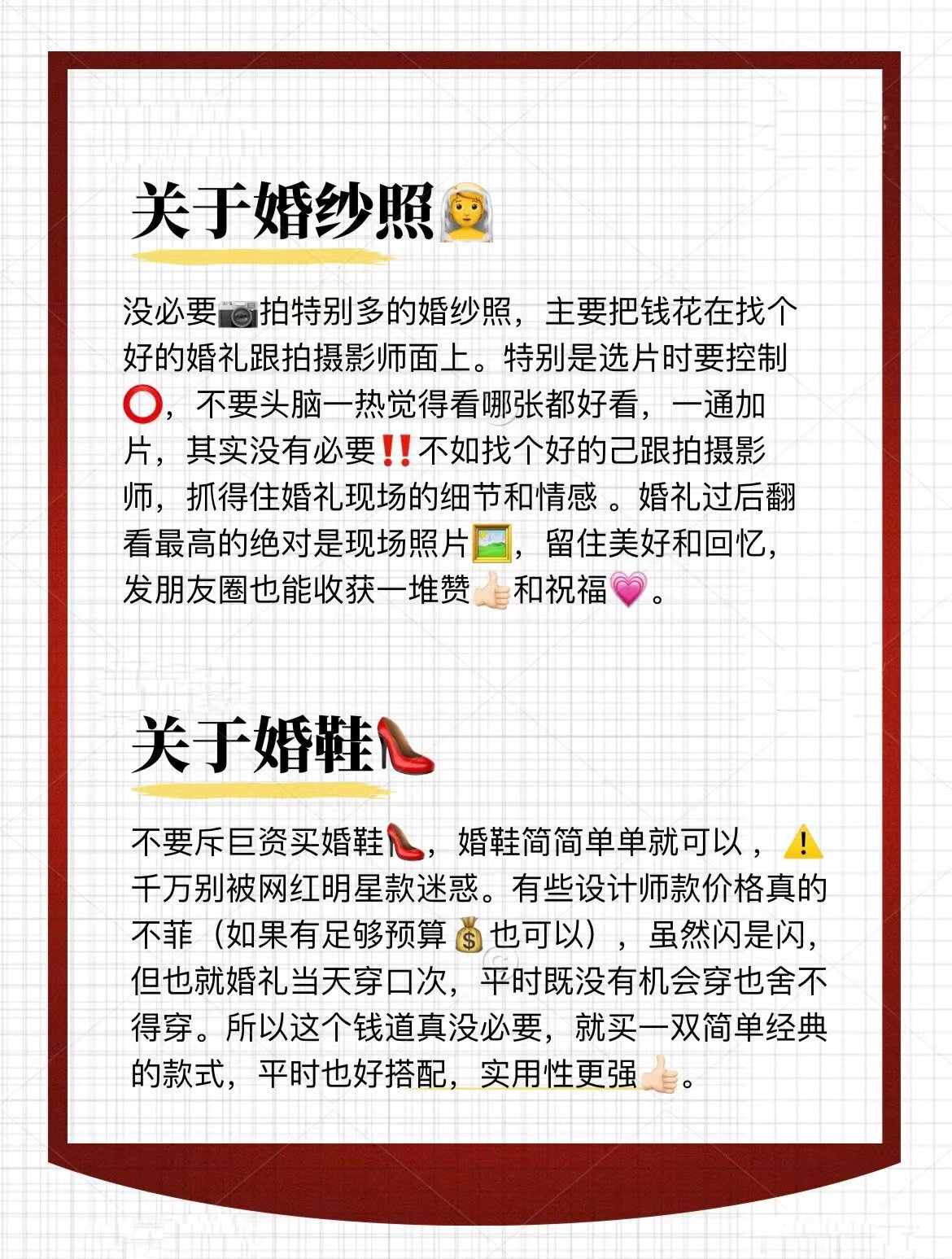 关于婚纱照👰

没必要📷拍特别多的婚纱照，主要把钱花在找个好的婚礼跟拍摄影师面上。特别是选片时要控制⭕，不要头脑一热觉得看哪张都好看，一通加片，其实没有必要‼️不如找个好的己跟拍摄影师，抓得住婚礼现场的细节和情感 。婚礼过后翻看最高的绝对是现场照片🖼️，留住美好和回忆，发朋友圈也能收获一堆赞👍🏻和祝福💗。

关于婚鞋👠

不要斥巨资买婚鞋👠，婚鞋简简单单就可以，⚠️千万别被网红明星款迷惑。有些设计师款价格真的不菲（如果有足够预算💰也可以），虽然闪是闪，但也就婚礼当天穿口次，平时既没有机会穿也舍不得穿。所以这个钱道真没必要，就买一双简单经典的款式，平时也好搭配，实用性更强👍🏻。